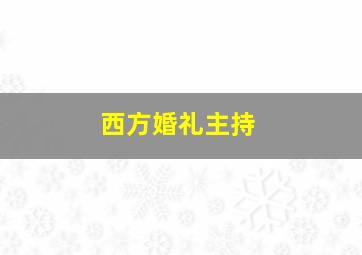 西方婚礼主持